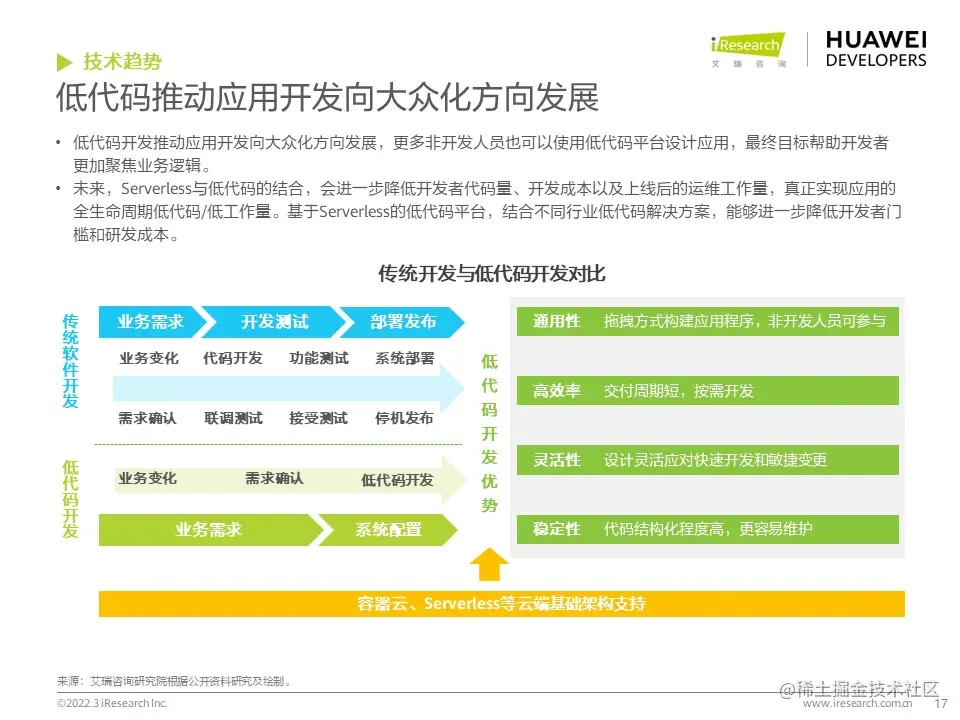 技术趋势

iResearch 艾瑞咨询

HUAWEI DEVELOPERS

低代码推动应用开发向大众化方向发展

• 低代码开发推动应用开发向大众化方向发展，更多非开发人员也可以使用低代码平台设计应用，最终目标帮助开发者更加聚焦业务逻辑。
• 未来，Serverless与低代码的结合，会进一步降低开发者代码量、开发成本以及上线后的运维工作量，真正实现应用的全生命周期低代码/低工作量。基于Serverless的低代码平台，结合不同行业低代码解决方案，能够进一步降低开发者门槛和研发成本。

传统开发与低代码开发对比

传统软件开发

业务需求 开发测试 部署发布

业务变化 代码开发 功能测试 系统部署

需求确认 联调测试 接受测试 停机发布

低代码开发

业务变化 需求确认 低代码开发

业务需求 系统配置

低代码开发优势

通用性 拖拽方式构建应用程序，非开发人员可参与

高效率 交付周期短，按需开发

灵活性 设计灵活应对快速开发和敏捷变更

稳定性 代码结构化程度高，更容易维护

容器云、Serverless等云端基础架构支持

来源：艾瑞咨询研究院根据公开资料研究及绘制。

©2022.3 iResearch Inc.

@稀土掘金技术社区

www.iresearch.com.cn 17